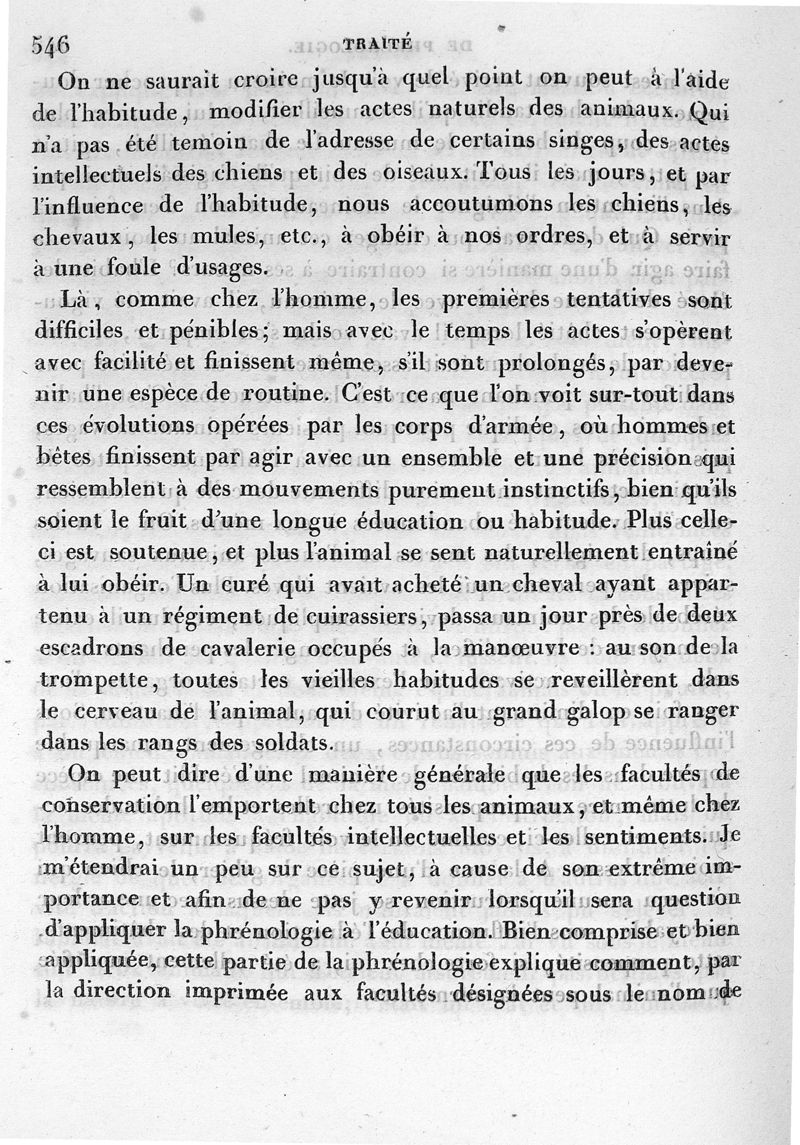 546 TRAITÉ

On ne saurait croire jusqu'à quel point on peut à l'aide de l'habitude, modifier les actes naturels des animaux. Qui n'a pas été temoin de l'adresse de certains singes, des actes intellectuels des chiens et des oiseaux. Tous les jours, et par l'influence de l'habitude, nous accoutumons les chiens, les chevaux, les mules, etc., à obéir à nos ordres, et à servir à une foule d'usages.

Là, comme chez l'homme, les premières tentatives sont difficiles et pénibles; mais avec le temps les actes s'opèrent avec facilité et finissent même, s'il sont prolongés, par devenir une espèce de routine. C'est ce que l'on voit sur-tout dans ces évolutions opérées par les corps d'armée, où hommes et bêtes finissent par agir avec un ensemble et une précision qui ressemblent à des mouvements purement instinctifs, bien qu'ils soient le fruit d'une longue éducation ou habitude. Plus celle-ci est soutenue, et plus l'animal se sent naturellement entraîné à lui obéir. Un curé qui avait acheté un cheval ayant appartenu à un régiment de cuirassiers, passa un jour près de deux escadrons de cavalerie occupés à la manœuvre : au son de la trompette, toutes les vieilles habitudes se reveillèrent dans le cerveau de l'animal, qui courut au grand galop se ranger dans les rangs des soldats.

On peut dire d'une manière générale que les facultés de conservation l'emportent chez tous les animaux, et même chez l'homme, sur les facultés intellectuelles et les sentiments. Je m'étendrai un peu sur ce sujet, à cause de son extrême importance et afin de ne pas y revenir lorsqu'il sera question d'appliquer la phrénologie à l'éducation. Bien comprise et bien appliquée, cette partie de la phrénologie explique comment, par la direction imprimée aux facultés désignées sous le nom de